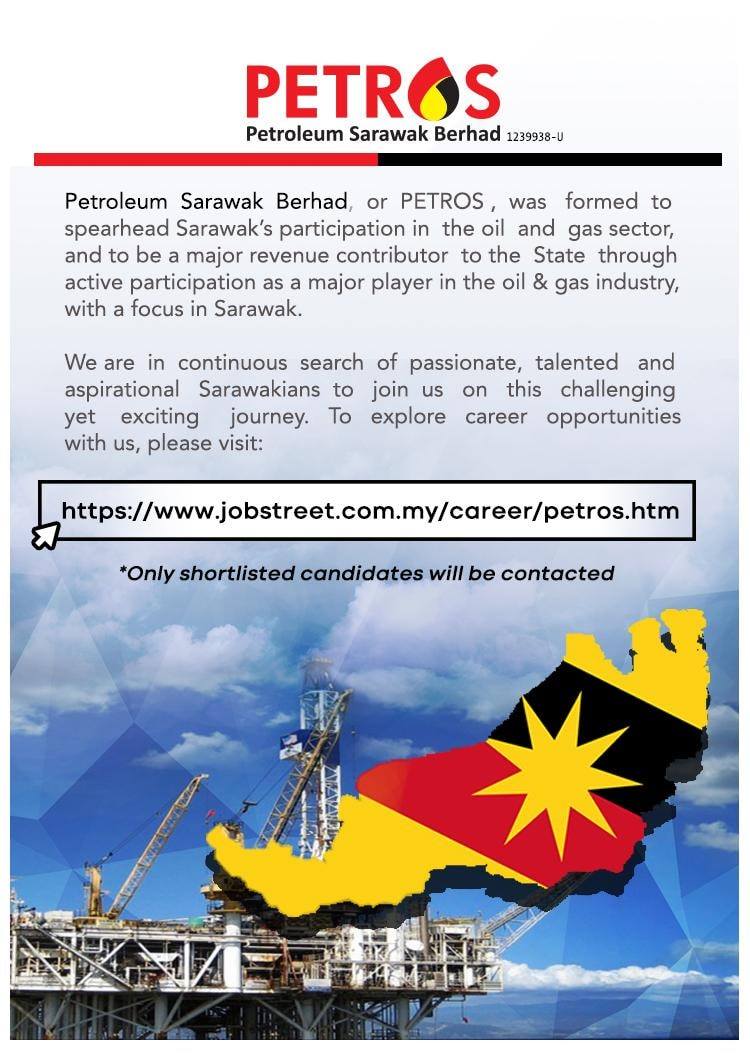 PETROS
Petroleum Sarawak Berhad 1239938-U

Petroleum Sarawak Berhad, or PETROS , was formed to spearhead Sarawak's participation in the oil and gas sector, and to be a major revenue contributor to the State through active participation as a major player in the oil & gas industry, with a focus in Sarawak.

We are in continuous search of passionate, talented and aspirational Sarawakians to join us on this challenging yet exciting journey. To explore career opportunities with us, please visit:

https://www.jobstreet.com.my/career/petros.htm

*Only shortlisted candidates will be contacted